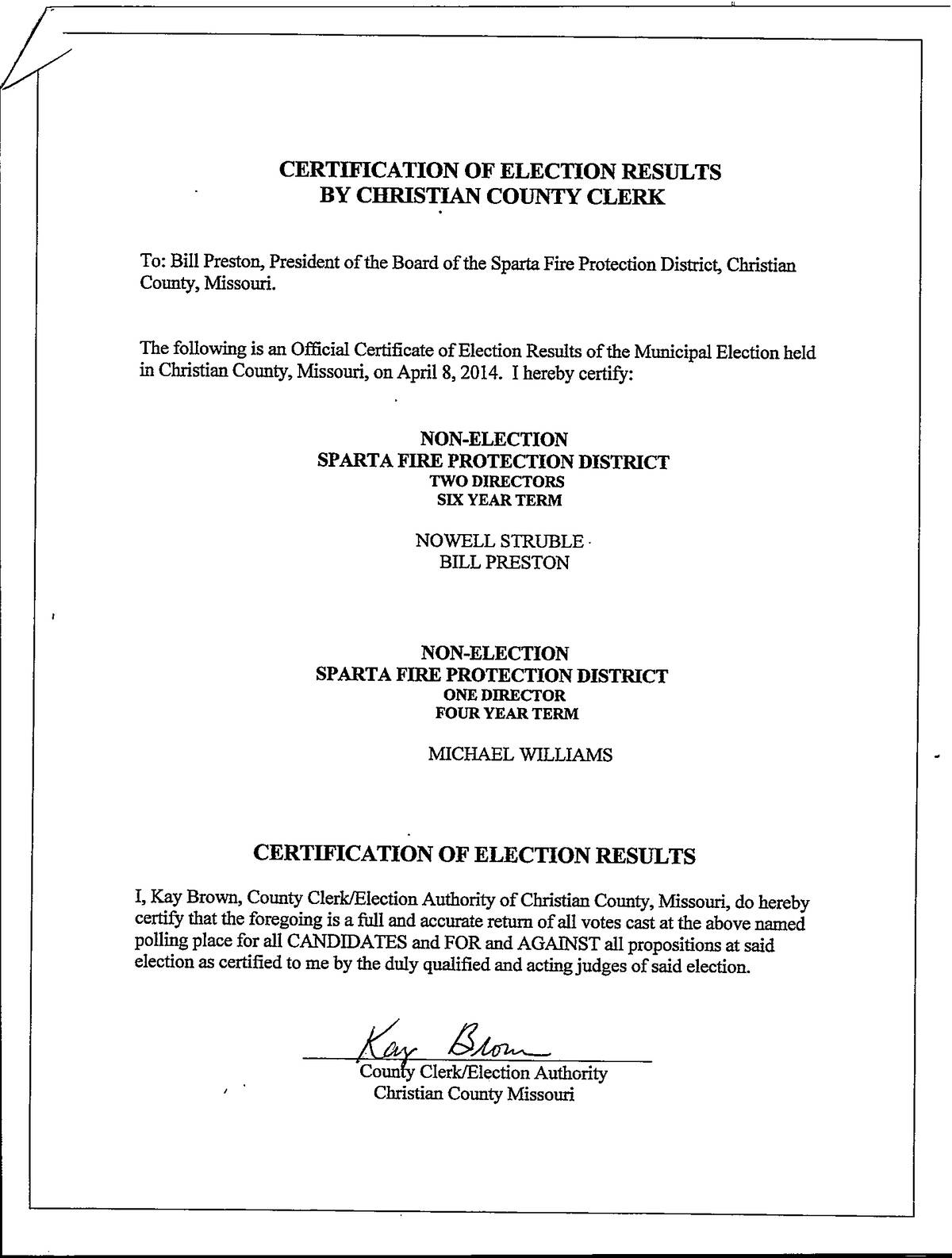 CERTIFICATION OF ELECTION RESULTS
BY CHRISTIAN COUNTY CLERK

To: Bill Preston, President of the Board of the Sparta Fire Protection District, Christian County, Missouri.

The following is an Official Certificate of Election Results of the Municipal Election held in Christian County, Missouri, on April 8, 2014. I hereby certify:

NON-ELECTION
SPARTA FIRE PROTECTION DISTRICT
TWO DIRECTORS
SIX YEAR TERM

NOWELL STRUBLE
BILL PRESTON

NON-ELECTION
SPARTA FIRE PROTECTION DISTRICT
ONE DIRECTOR
FOUR YEAR TERM

MICHAEL WILLIAMS

CERTIFICATION OF ELECTION RESULTS

I, Kay Brown, County Clerk/Election Authority of Christian County, Missouri, do hereby certify that the foregoing is a full and accurate return of all votes cast at the above named polling place for all CANDIDATES and FOR and AGAINST all propositions at said election as certified to me by the duly qualified and acting judges of said election.

Kay Brown
County Clerk/Election Authority
Christian County Missouri